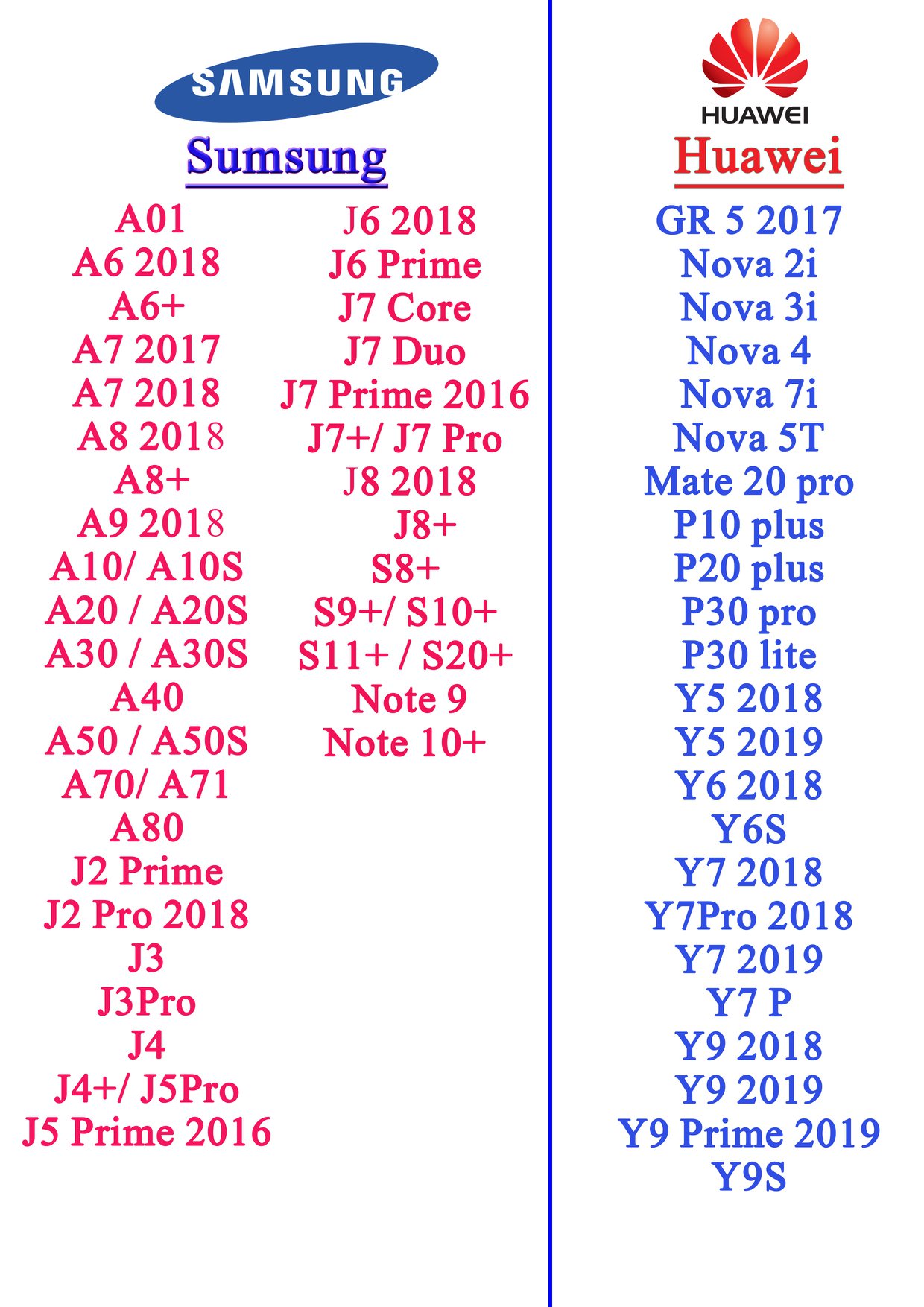 SAMSUNG

Sumsung

A01
A6 2018
A6+
A7 2017
A7 2018
A8 2018
A8+
A9 2018
A10/ A10S
A20 / A20S
A30 / A30S
A40
A50 / A50S
A70/ A71
A80
J2 Prime
J2 Pro 2018
J3
J3Pro
J4
J4+/ J5Pro
J5 Prime 2016

J6 2018
J6 Prime
J7 Core
J7 Duo
J7 Prime 2016
J7+/ J7 Pro
J8 2018
J8+
S8+
S9+/ S10+
S11+ / S20+
Note 9
Note 10+

HUAWEI

Huawei

GR 5 2017
Nova 2i
Nova 3i
Nova 4
Nova 7i
Nova 5T
Mate 20 pro
P10 plus
P20 plus
P30 pro
P30 lite
Y5 2018
Y5 2019
Y6 2018
Y6S
Y7 2018
Y7Pro 2018
Y7 2019
Y7 P
Y9 2018
Y9 2019
Y9 Prime 2019
Y9S